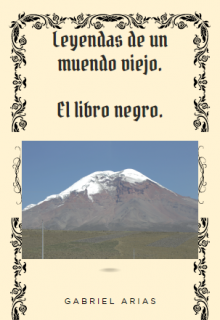 Leyendas de un muendo viejo.

El libro negro.

GABRIEL ARIAS